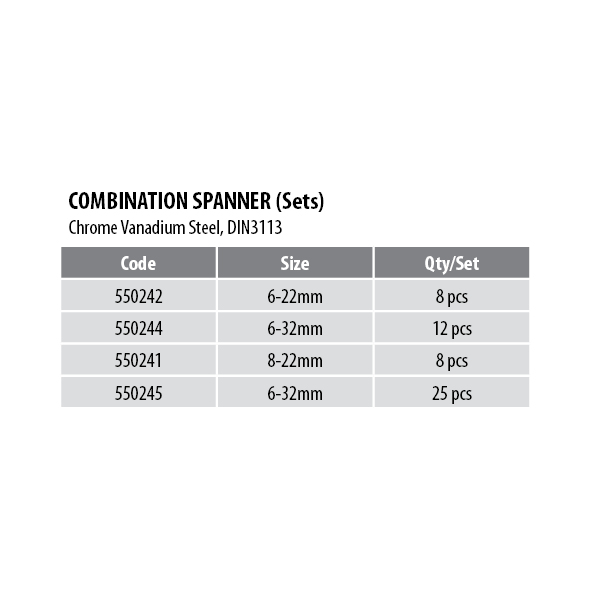 COMBINATION SPANNER (Sets)
Chrome Vanadium Steel, DIN3113

| Code | Size | Qty/Set |
|---|---|---|
| 550242 | 6-22mm | 8 pcs |
| 550244 | 6-32mm | 12 pcs |
| 550241 | 8-22mm | 8 pcs |
| 550245 | 6-32mm | 25 pcs |